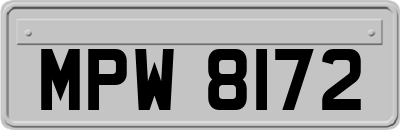 MPW 8172